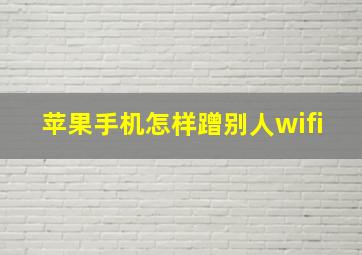 苹果手机怎样蹭别人wifi